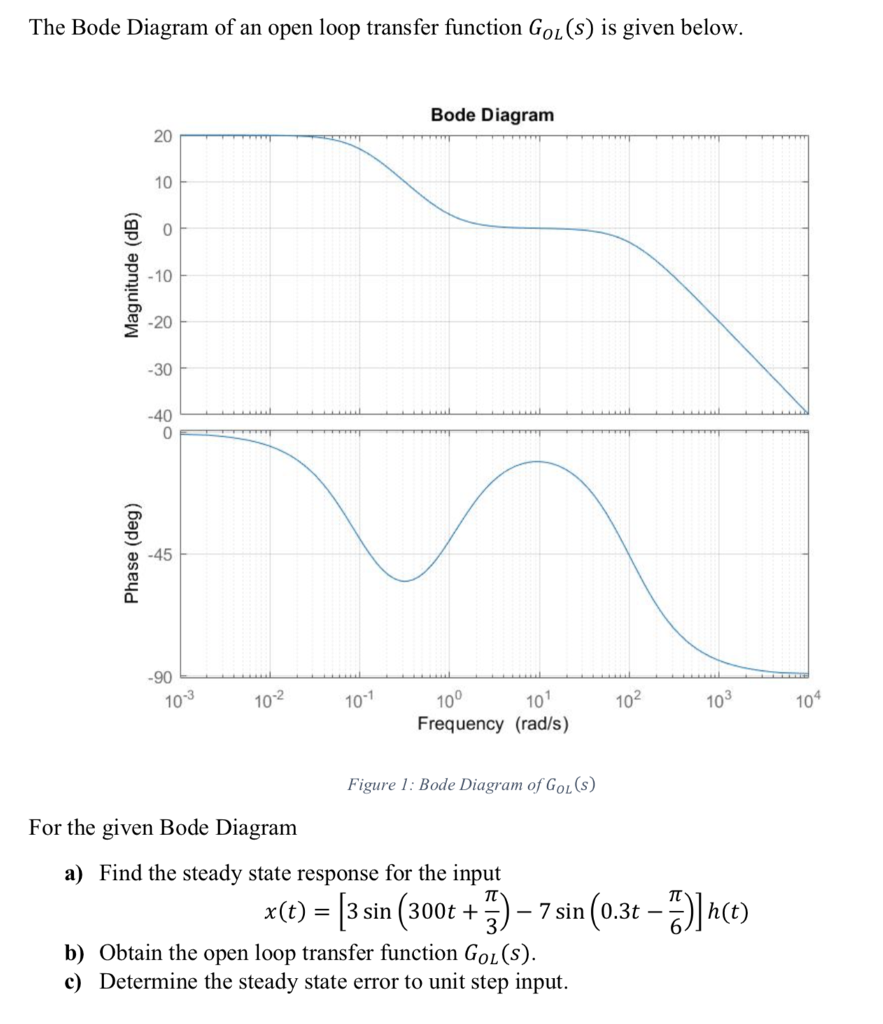 The Bode Diagram of an open loop transfer function $G_{OL}(s)$ is given below.

Bode Diagram

Magnitude (dB)

20
10
0
-10
-20
-30
-40

Phase (deg)

0
-45
-90

$10^{-3}$ $10^{-2}$ $10^{-1}$ $10^{0}$ $10^{1}$ $10^{2}$ $10^{3}$ $10^{4}$

Frequency (rad/s)

Figure 1: Bode Diagram of $G_{OL}(s)$

For the given Bode Diagram

a) Find the steady state response for the input
$x(t) = \left[3\sin\left(300t + \frac{\pi}{3}\right) - 7\sin\left(0.3t - \frac{\pi}{6}\right)\right]h(t)$

b) Obtain the open loop transfer function $G_{OL}(s)$.

c) Determine the steady state error to unit step input.